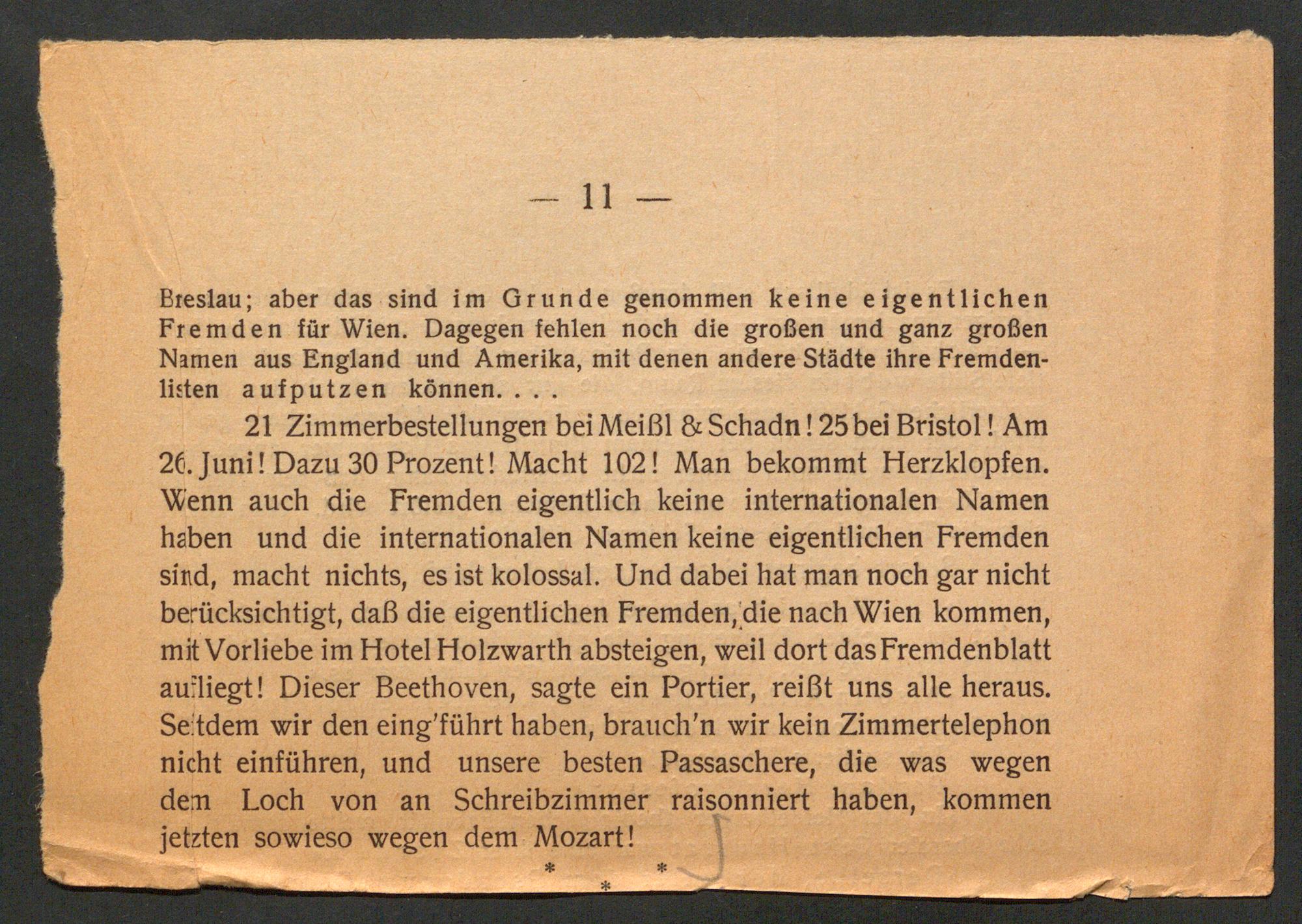 — 11 —

Breslau; aber das sind im Grunde genommen keine eigentlichen Fremden für Wien. Dagegen fehlen noch die großen und ganz großen Namen aus England und Amerika, mit denen andere Städte ihre Fremdenlisten aufputzen können. . . .

21 Zimmerbestellungen bei Meißl & Schadn! 25 bei Bristol! Am 26. Juni! Dazu 30 Prozent! Macht 102! Man bekommt Herzklopfen. Wenn auch die Fremden eigentlich keine internationalen Namen haben und die internationalen Namen keine eigentlichen Fremden sind, macht nichts, es ist kolossal. Und dabei hat man noch gar nicht berücksichtigt, daß die eigentlichen Fremden, die nach Wien kommen, mit Vorliebe im Hotel Holzwarth absteigen, weil dort das Fremdenblatt aufliegt! Dieser Beethoven, sagte ein Portier, reißt uns alle heraus. Seitdem wir den eing'führt haben, brauch'n wir kein Zimmertelephon nicht einführen, und unsere besten Passaschere, die was wegen dem Loch von an Schreibzimmer raisonniert haben, kommen jetzten sowieso wegen dem Mozart!

* * *